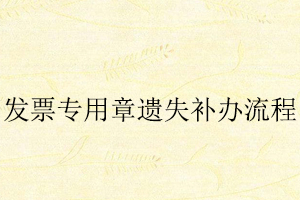 发票专用章遗失补办流程